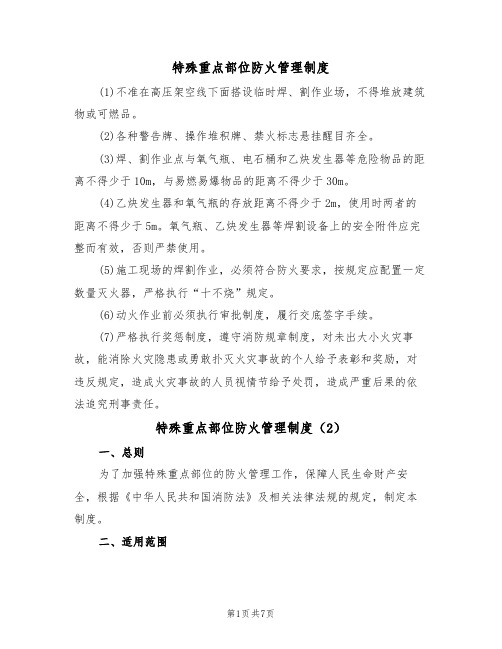 特殊重点部位防火管理制度

(1)不准在高压架空线下面搭设临时焊、割作业场，不得堆放建筑物或可燃品。

(2)各种警告牌、操作堆积牌、禁火标志悬挂醒目齐全。

(3)焊、割作业点与氧气瓶、电石桶和乙炔发生器等危险物品的距离不得少于10m，与易燃易爆物品的距离不得少于30m。

(4)乙炔发生器和氧气瓶的存放距离不得少于2m，使用时两者的距离不得少于5m。氧气瓶、乙炔发生器等焊割设备上的安全附件应完整而有效，否则严禁使用。

(5)施工现场的焊割作业，必须符合防火要求，按规定应配置一定数量灭火器，严格执行“十不烧”规定。

(6)动火作业前必须执行审批制度，履行交底签字手续。

(7)严格执行奖惩制度，遵守消防规章制度，对未出大小火灾事故，能消除火灾隐患或勇敢扑灭火灾事故的个人给予表彰和奖励，对违反规定，造成火灾事故的人员视情节给予处罚，造成严重后果的依法追究刑事责任。

特殊重点部位防火管理制度（2）

一、总则

为了加强特殊重点部位的防火管理工作，保障人民生命财产安全，根据《中华人民共和国消防法》及相关法律法规的规定，制定本制度。

二、适用范围

第1页共7页